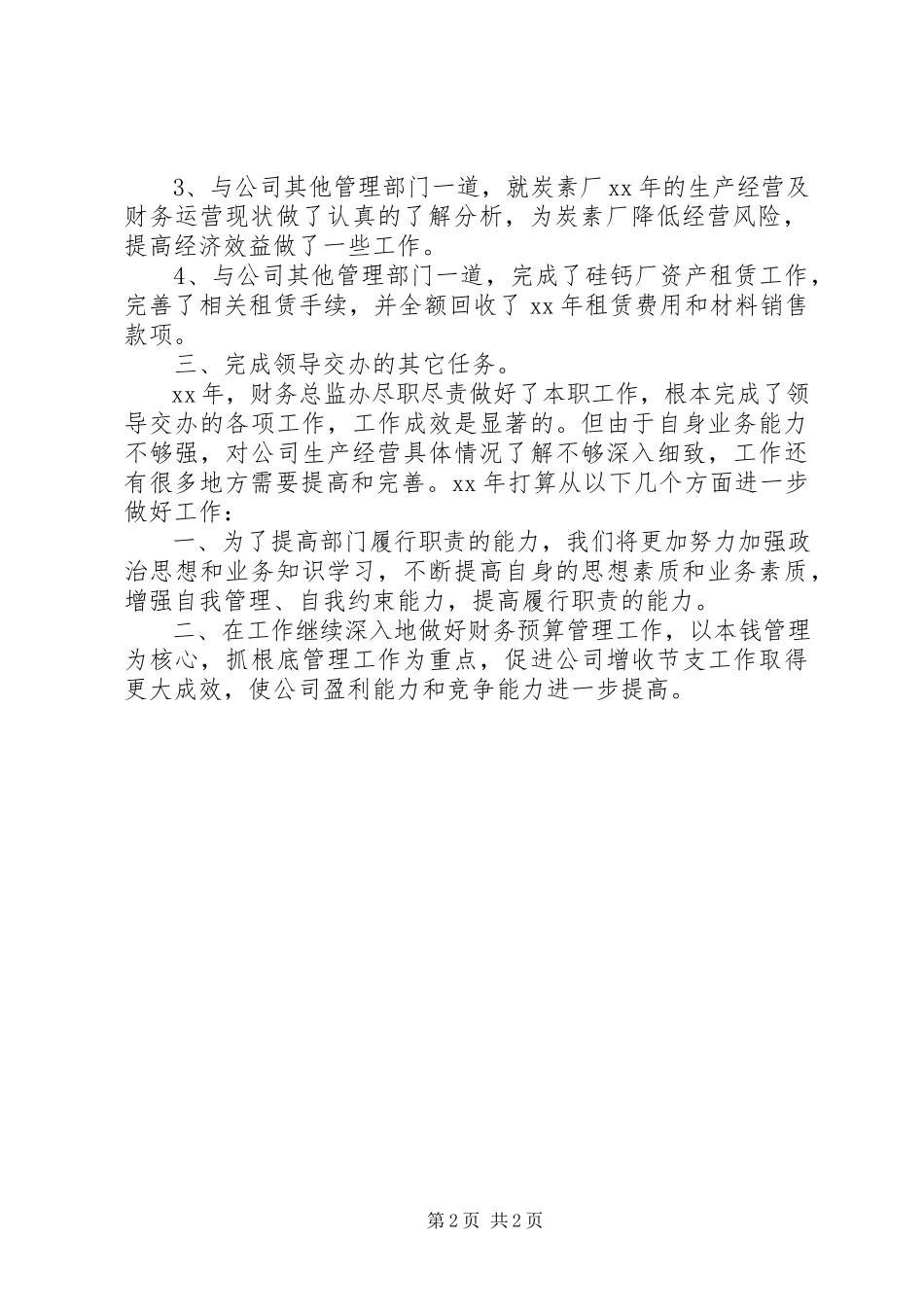 3、与公司其他管理部门一道，就炭素厂xx年的生产经营及财务运营现状做了认真的了解分析，为炭素厂降低经营风险，提高经济效益做了一些工作。

4、与公司其他管理部门一道，完成了硅钙厂资产租赁工作，完善了相关租赁手续，并全额回收了xx年租赁费用和材料销售款项。

三、完成领导交办的其它任务。

xx年，财务总监办尽职尽责做好了本职工作，根本完成了领导交办的各项工作，工作成效是显著的。但由于自身业务能力不够强，对公司生产经营具体情况了解不够深入细致，工作还有很多地方需要提高和完善。xx年打算从以下几个方面进一步做好工作：

一、为了提高部门履行职责的能力，我们将更加努力加强政治思想和业务知识学习，不断提高自身的思想素质和业务素质，增强自我管理、自我约束能力，提高履行职责的能力。

二、在工作继续深入地做好财务预算管理工作，以本钱管理为核心，抓根底管理工作为重点，促进公司增收节支工作取得更大成效，使公司盈利能力和竞争能力进一步提高。

第2页 共2页